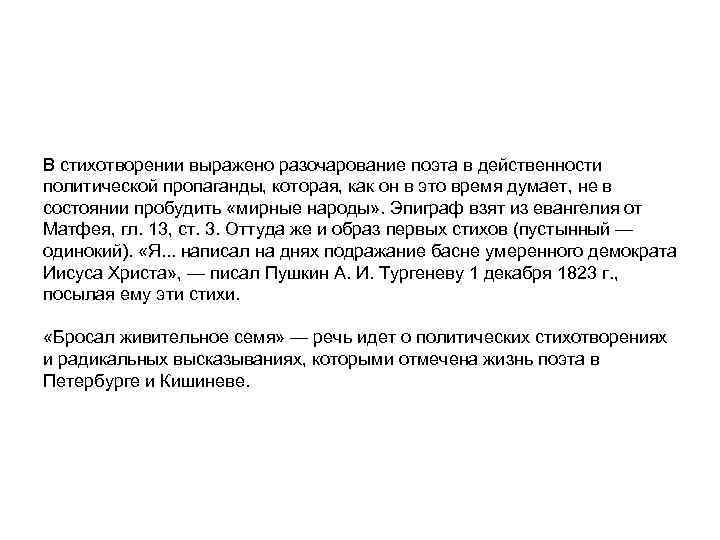 В стихотворении выражено разочарование поэта в действенности политической пропаганды, которая, как он в это время думает, не в состоянии пробудить «мирные народы». Эпиграф взят из евангелия от Матфея, гл. 13, ст. 3. Оттуда же и образ первых стихов (пустынный — одинокий). «Я... написал на днях подражание басне умеренного демократа Иисуса Христа», — писал Пушкин А. И. Тургеневу 1 декабря 1823 г., посылая ему эти стихи.

«Бросал живительное семя» — речь идет о политических стихотворениях и радикальных высказываниях, которыми отмечена жизнь поэта в Петербурге и Кишиневе.